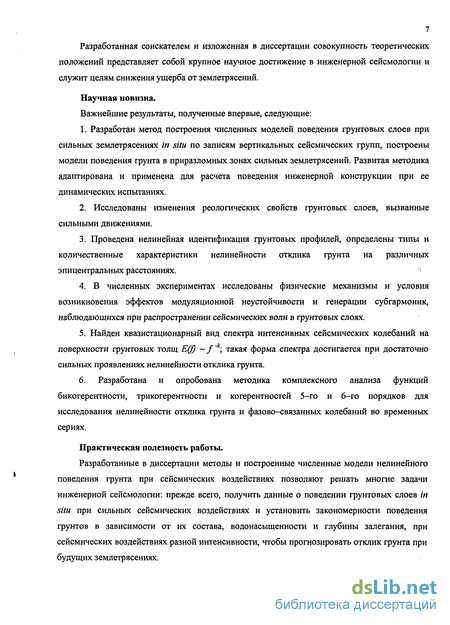 7

Разработанная соискателем и изложенная в диссертации совокупность теоретических положений представляет собой крупное научное достижение в инженерной сейсмологии и служит целям снижения ущерба от землетрясений.

Научная новизна.

Важнейшие результаты, полученные впервые, следующие:

1. Разработан метод построения численных моделей поведения грунтовых слоев при сильных землетрясениях in situ по записям вертикальных сейсмических групп, построены модели поведения грунта в приразломных зонах сильных землетрясений. Развитая методика адаптирована и применена для расчета поведения инженерной конструкции при ее динамических испытаниях.

2. Исследованы изменения реологических свойств грунтовых слоев, вызванные сильными движениями.

3. Проведена нелинейная идентификация грунтовых профилей, определены типы и количественные характеристики нелинейности отклика грунта на различных эпицентральных расстояниях.

4. В численных экспериментах исследованы физические механизмы и условия возникновения эффектов модуляционной неустойчивости и генерации субгармоник, наблюдающихся при распространении сейсмических волн в грунтовых слоях.

5. Найден квазистационарный вид спектра интенсивных сейсмических колебаний на поверхности грунтовых толщ $E(f) \sim f^{-k}$; такая форма спектра достигается при достаточно сильных проявлениях нелинейности отклика грунта.

6. Разработана и опробована методика комплексного анализа функций бикогерентности, трикогерентности и когерентностей 5–го и 6–го порядков для исследования нелинейности отклика грунта и фазово–связанных колебаний во временных сериях.

Практическая полезность работы.

Разработанные в диссертации методы и построенные численные модели нелинейного поведения грунта при сейсмических воздействиях позволяют решать многие задачи инженерной сейсмологии: прежде всего, получить данные о поведении грунтовых слоев in situ при сильных сейсмических воздействиях и установить закономерности поведения грунтов в зависимости от их состава, водонасыщенности и глубины залегания, при сейсмических воздействиях разной интенсивности, чтобы прогнозировать отклик грунта при будущих землетрясениях.

dsLib.net
библиотека диссертаций